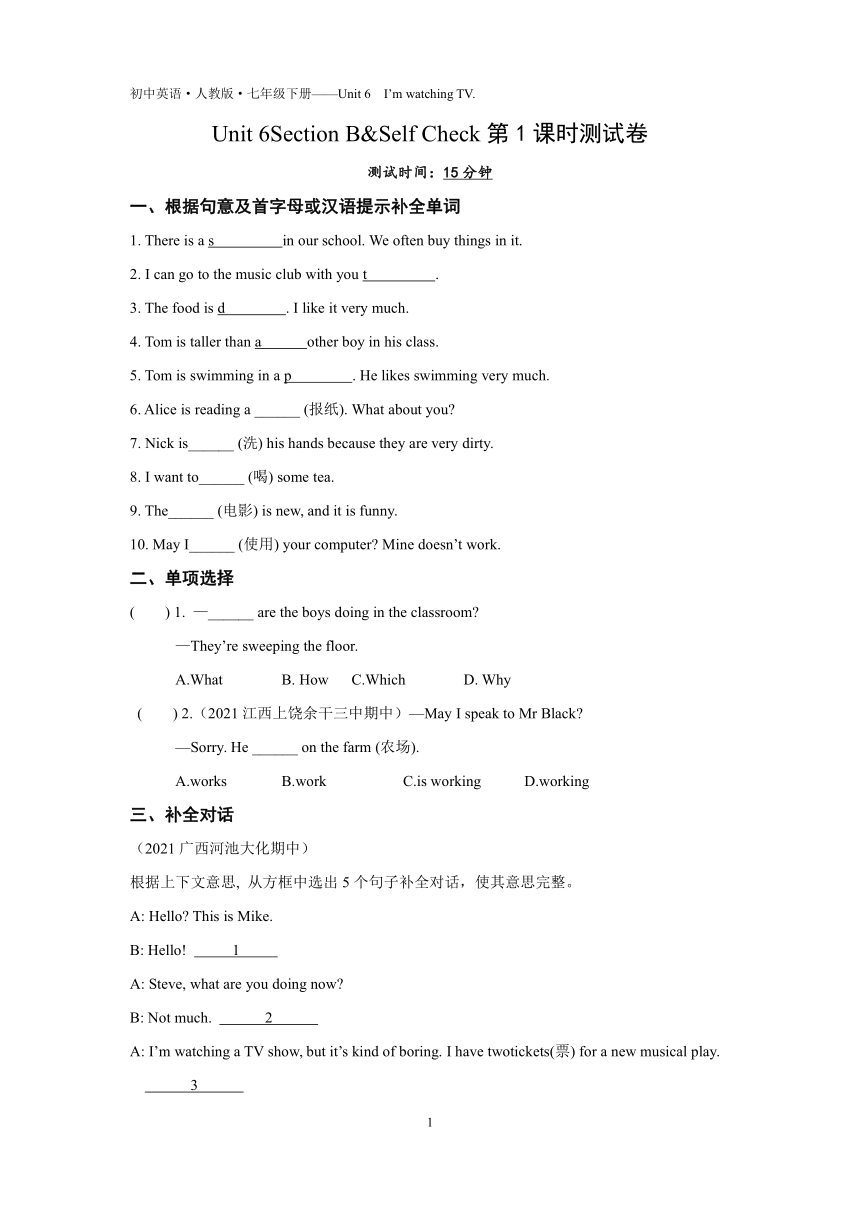 初中英语·人教版·七年级下册——Unit 6 I'm watching TV.

Unit 6Section B&Self Check 第 1 课时测试卷

测试时间：15 分钟

一、根据句意及首字母或汉语提示补全单词

1. There is a s_________in our school. We often buy things in it.

2. I can go to the music club with you t_________.

3. The food is d________. I like it very much.

4. Tom is taller than a______other boy in his class.

5. Tom is swimming in a p________. He likes swimming very much.

6. Alice is reading a ______ (报纸). What about you?

7. Nick is______ (洗) his hands because they are very dirty.

8. I want to______ (喝) some tea.

9. The______ (电影) is new, and it is funny.

10. May I______ (使用) your computer? Mine doesn't work.

二、单项选择

( ) 1. —______ are the boys doing in the classroom?

—They're sweeping the floor.

A.What B. How C.Which D. Why

( ) 2.（2021 江西上饶余干三中期中）—May I speak to Mr Black?

—Sorry. He ______ on the farm (农场).

A.works B.work C.is working D.working

三、补全对话

（2021 广西河池大化期中）

根据上下文意思, 从方框中选出 5 个句子补全对话，使其意思完整。

A: Hello? This is Mike.

B: Hello! _____1_____

A: Steve, what are you doing now?

B: Not much. ______2______

A: I'm watching a TV show, but it's kind of boring. I have twotickets(票) for a new musical play.

______3______

1